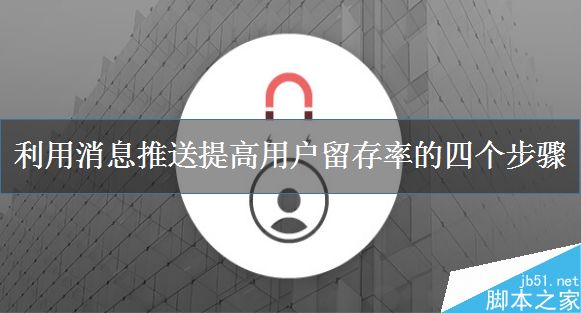 利用消息推送提高用户留存率的四个步骤

jb51.net
脚本之家